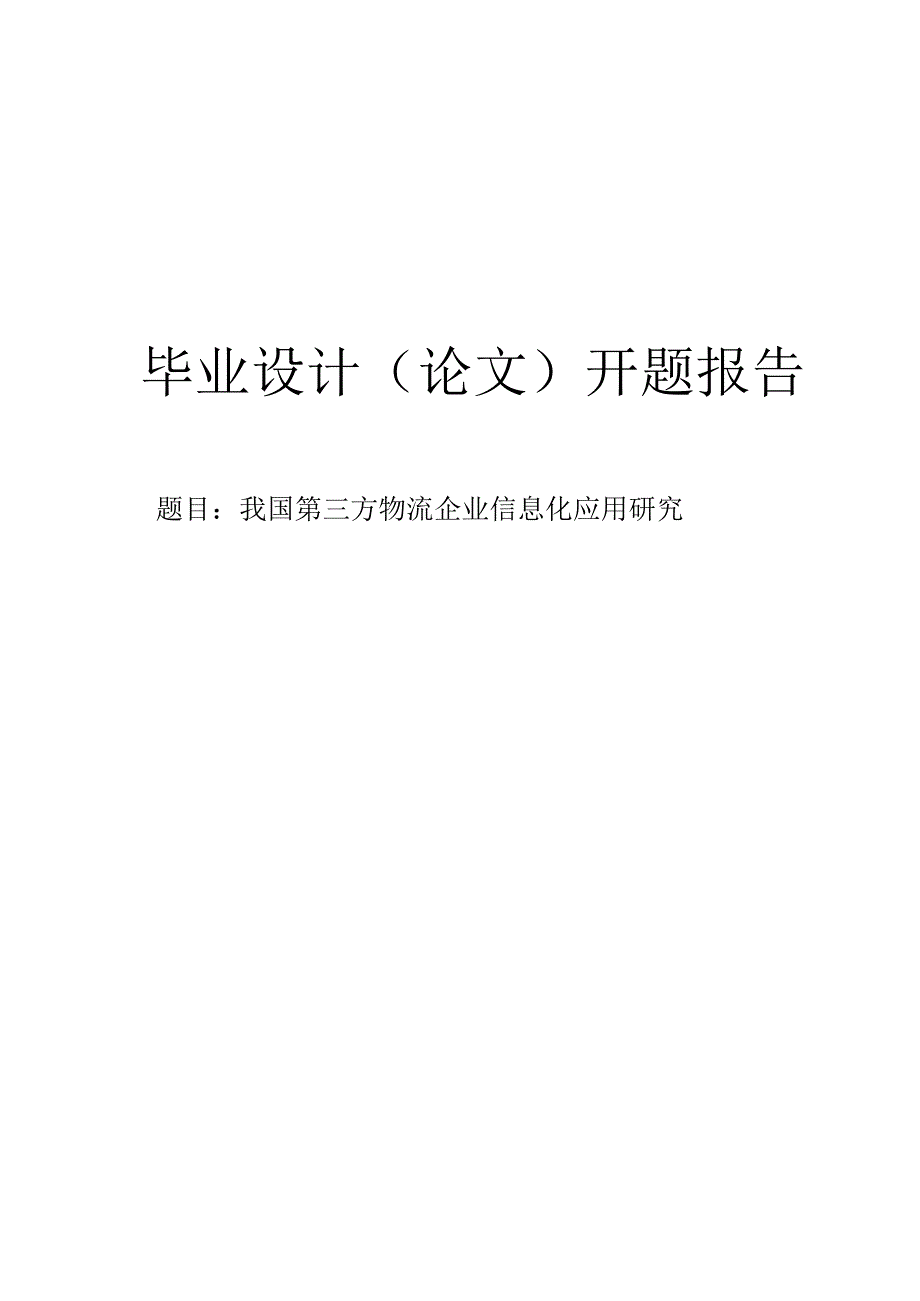 毕业设计（论文）开题报告

题目：我国第三方物流企业信息化应用研究